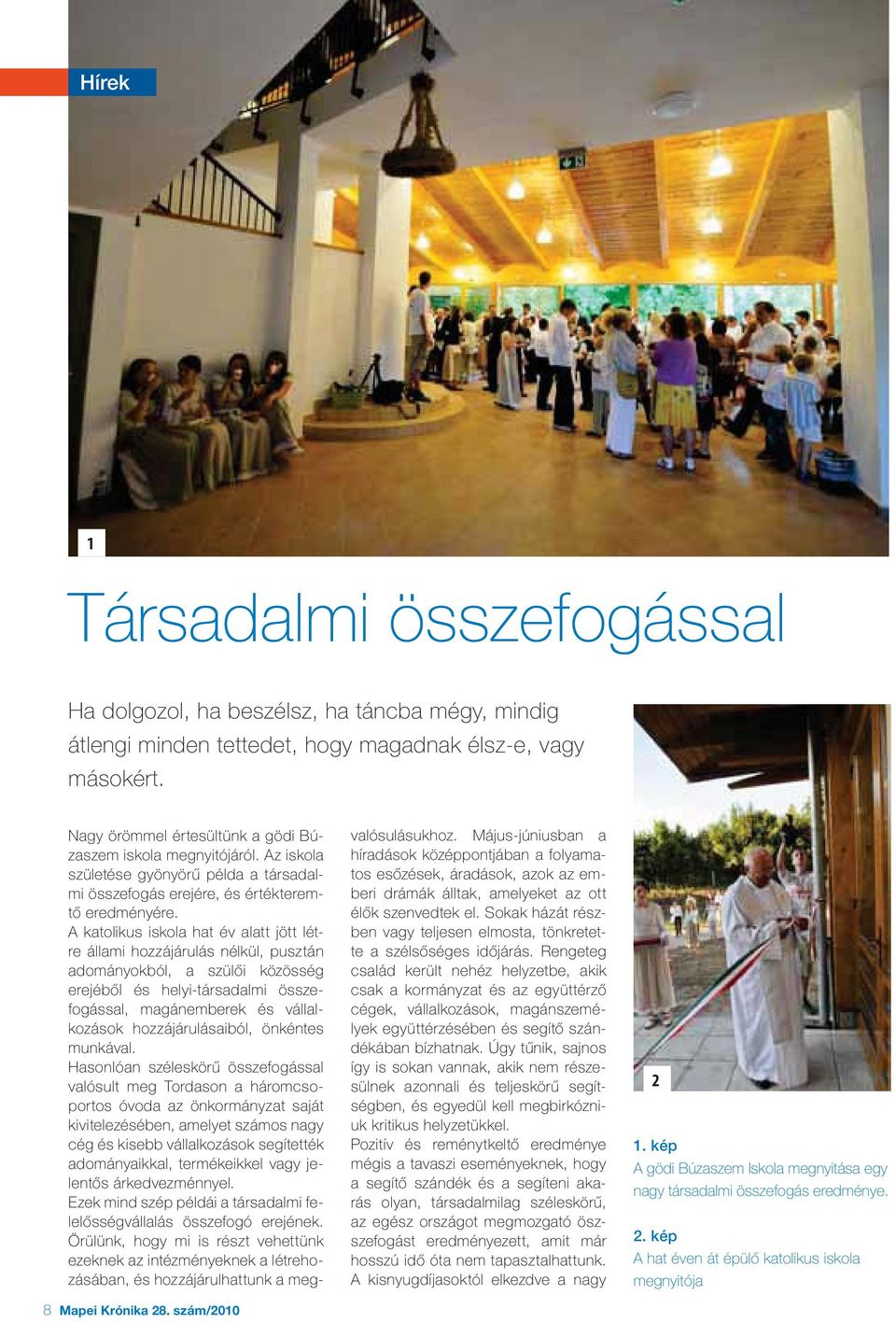 Hírek

1

Társadalmi összefogással

Ha dolgozol, ha beszélsz, ha táncba mégy, mindig átlengi minden tettedet, hogy magadnak élsz-e, vagy másokért.

Nagy örömmel értesültünk a gödi Búzaszem iskola megnyitójáról. Az iskola születése gyönyörű példa a társadalmi összefogás erejére, és értékteremtő eredményére.
A katolikus iskola hat év alatt jött létre állami hozzájárulás nélkül, pusztán adományokból, a szülői közösség erejéből és helyi-társadalmi összefogással, magánemberek és vállalkozások hozzájárulásaiból, önkéntes munkával.
Hasonlóan széleskörű összefogással valósult meg Tordason a háromcsoportos óvoda az önkormányzat saját kivitelezésében, amelyet számos nagy cég és kisebb vállalkozások segítették adományaikkal, termékeikkel vagy jelentős árkedvezménnyel.
Ezek mind szép példái a társadalmi felelősségvállalás összefogó erejének. Örülünk, hogy mi is részt vehettünk ezeknek az intézményeknek a létrehozásában, és hozzájárulhattunk a megvalósulásukhoz. Május-júniusban a híradások középpontjában a folyamatos esőzések, áradások, azok az emberi drámák álltak, amelyeket az ott élők szenvedtek el. Sokak házát részben vagy teljesen elmosta, tönkretette a szélsőséges időjárás. Rengeteg család került nehéz helyzetbe, akik csak a kormányzat és az együttérző cégek, vállalkozások, magánszemélyek együttérzésében és segítő szándékában bízhatnak. Úgy tűnik, sajnos így is sokan vannak, akik nem részesülnek azonnali és teljeskörű segítségben, és egyedül kell megbirkózniuk kritikus helyzetükkel.
Pozitív és reménytkeltő eredménye mégis a tavaszi eseményeknek, hogy a segítő szándék és a segíteni akarás olyan, társadalmilag széleskörű, az egész országot megmozgató összefogást eredményezett, amit már hosszú idő óta nem tapasztalhattunk. A kisnyugdíjasoktól elkezdve a nagy

2

1. kép
A gödi Búzaszem Iskola megnyitása egy nagy társadalmi összefogás eredménye.

2. kép
A hat éven át épülő katolikus iskola megnyitója

8 Mapei Krónika 28. szám/2010